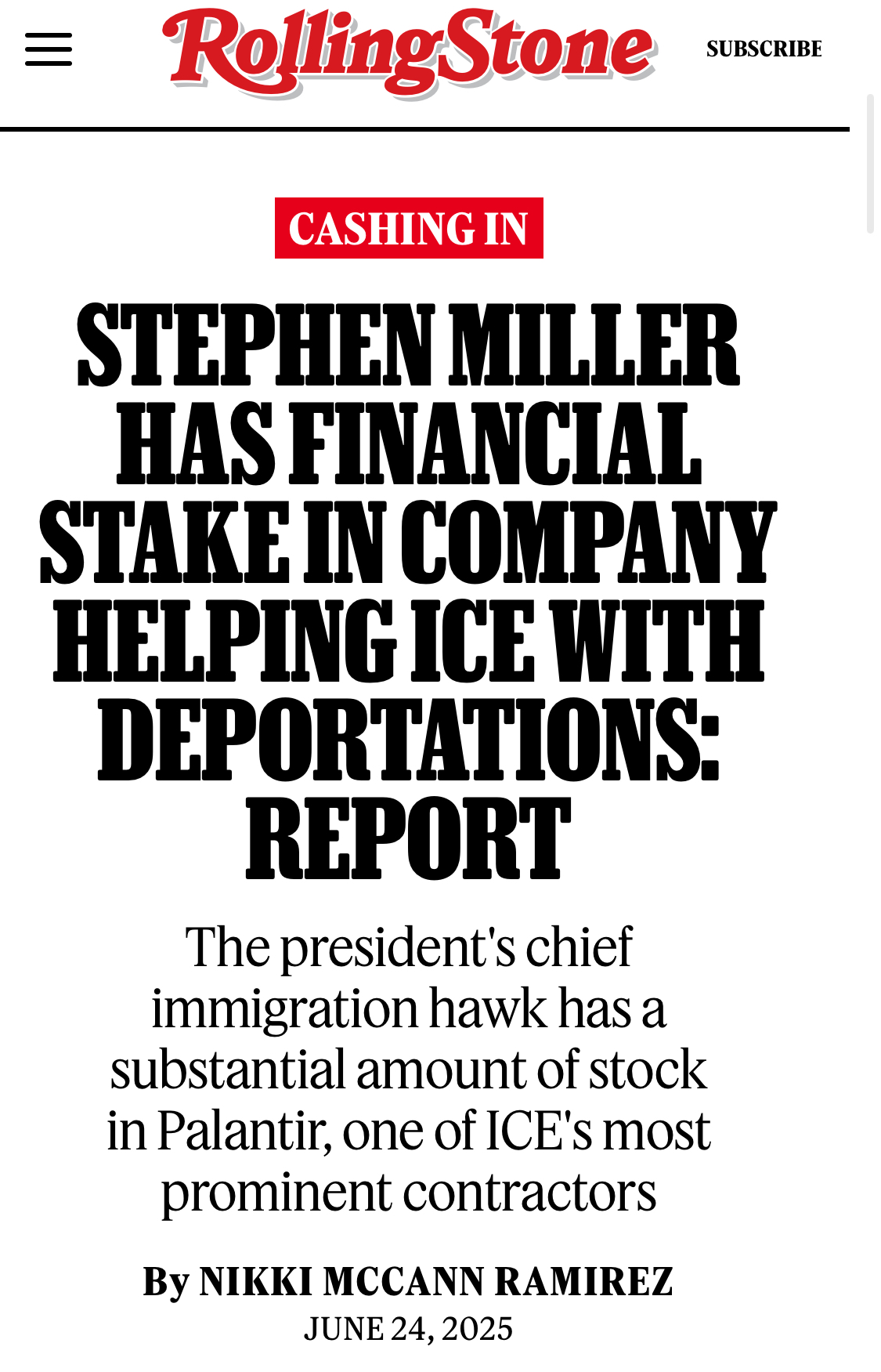 RollingStone

SUBSCRIBE

CASHING IN

STEPHEN MILLER HAS FINANCIAL STAKE IN COMPANY HELPING ICE WITH DEPORTATIONS: REPORT

The president's chief immigration hawk has a substantial amount of stock in Palantir, one of ICE's most prominent contractors

By NIKKI MCCANN RAMIREZ
JUNE 24, 2025